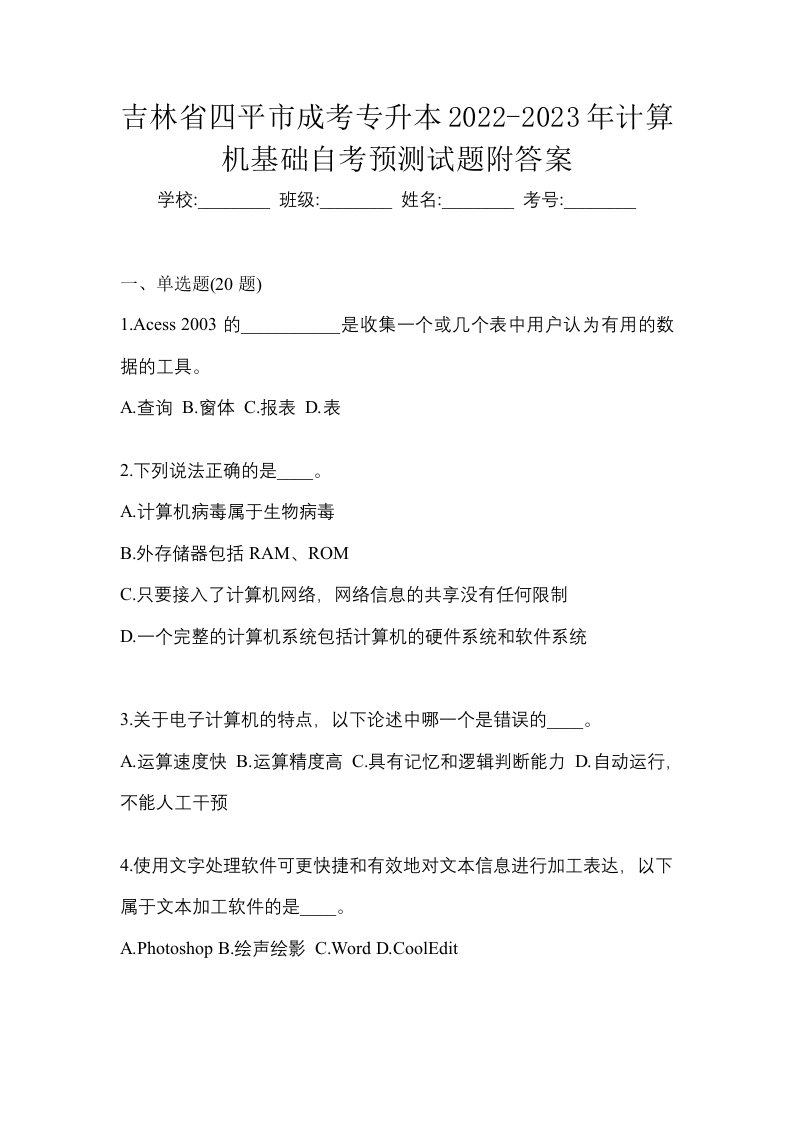 吉林省四平市成考专升本2022-2023年计算机基础自考预测试题附答案

学校:________ 班级:________ 姓名:________ 考号:________

一、单选题(20 题)

1.Acess 2003 的___________是收集一个或几个表中用户认为有用的数据的工具。

A.查询 B.窗体 C.报表 D.表

2.下列说法正确的是____。

A.计算机病毒属于生物病毒

B.外存储器包括 RAM、ROM

C.只要接入了计算机网络，网络信息的共享没有任何限制

D.一个完整的计算机系统包括计算机的硬件系统和软件系统

3.关于电子计算机的特点，以下论述中哪一个是错误的____。

A.运算速度快 B.运算精度高 C.具有记忆和逻辑判断能力 D.自动运行，不能人工干预

4.使用文字处理软件可更快捷和有效地对文本信息进行加工表达，以下属于文本加工软件的是____。

A.Photoshop B.绘声绘影 C.Word D.CoolEdit